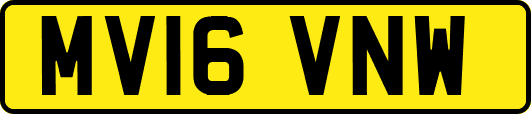 MV16 VNW